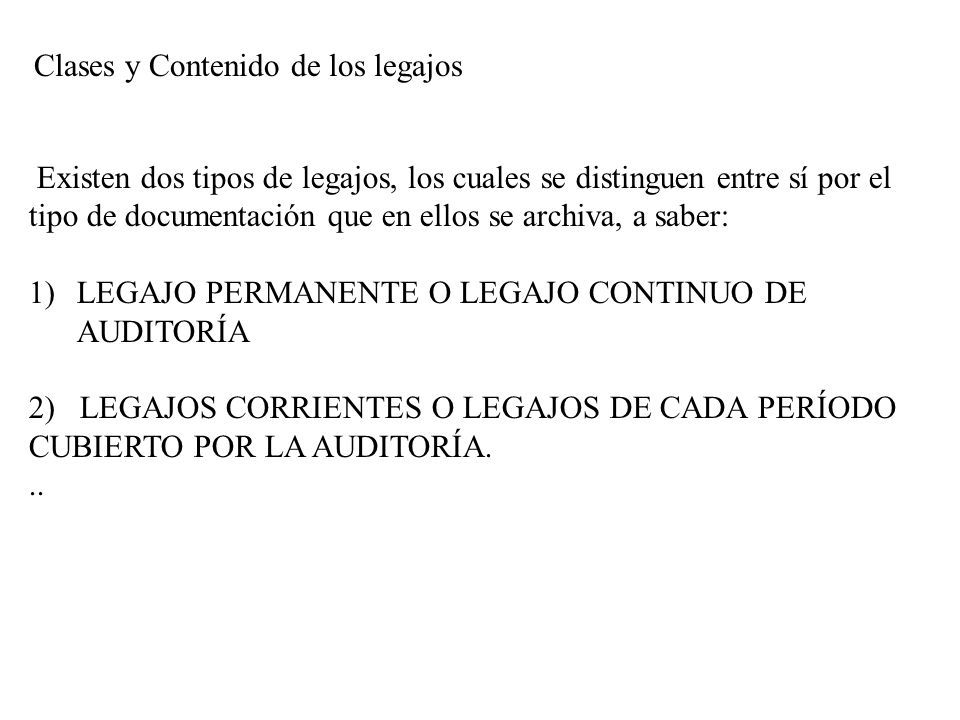 Clases y Contenido de los legajos

Existen dos tipos de legajos, los cuales se distinguen entre sí por el tipo de documentación que en ellos se archiva, a saber:

1) LEGAJO PERMANENTE O LEGAJO CONTINUO DE AUDITORÍA

2) LEGAJOS CORRIENTES O LEGAJOS DE CADA PERÍODO CUBIERTO POR LA AUDITORÍA.
..